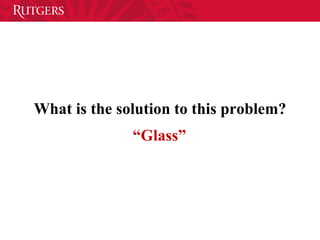 RUTGERS

What is the solution to this problem?

“Glass”